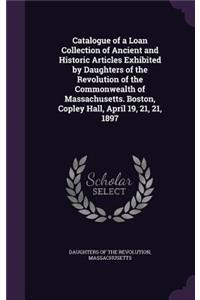 Catalogue of a Loan Collection of Ancient and Historic Articles Exhibited by Daughters of the Revolution of the Commonwealth of Massachusetts. Boston, Copley Hall, April 19, 21, 21, 1897

Scholar SELECT

DAUGHTERS OF THE REVOLUTION, MASSACHUSETTS